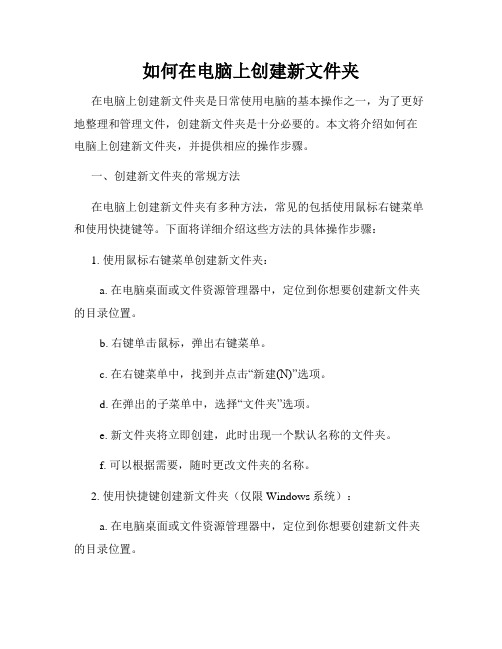 如何在电脑上创建新文件夹

在电脑上创建新文件夹是日常使用电脑的基本操作之一，为了更好地整理和管理文件，创建新文件夹是十分必要的。本文将介绍如何在电脑上创建新文件夹，并提供相应的操作步骤。

一、创建新文件夹的常规方法

在电脑上创建新文件夹有多种方法，常见的包括使用鼠标右键菜单和使用快捷键等。下面将详细介绍这些方法的具体操作步骤：

1. 使用鼠标右键菜单创建新文件夹：

a. 在电脑桌面或文件资源管理器中，定位到你想要创建新文件夹的目录位置。

b. 右键单击鼠标，弹出右键菜单。

c. 在右键菜单中，找到并点击“新建(N)”选项。

d. 在弹出的子菜单中，选择“文件夹”选项。

e. 新文件夹将立即创建，此时出现一个默认名称的文件夹。

f. 可以根据需要，随时更改文件夹的名称。

2. 使用快捷键创建新文件夹（仅限 Windows 系统）：

a. 在电脑桌面或文件资源管理器中，定位到你想要创建新文件夹的目录位置。